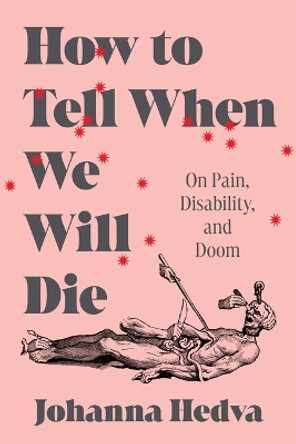 How to Tell When We Will Die

On Pain, Disability, and Doom

Johanna Hedva